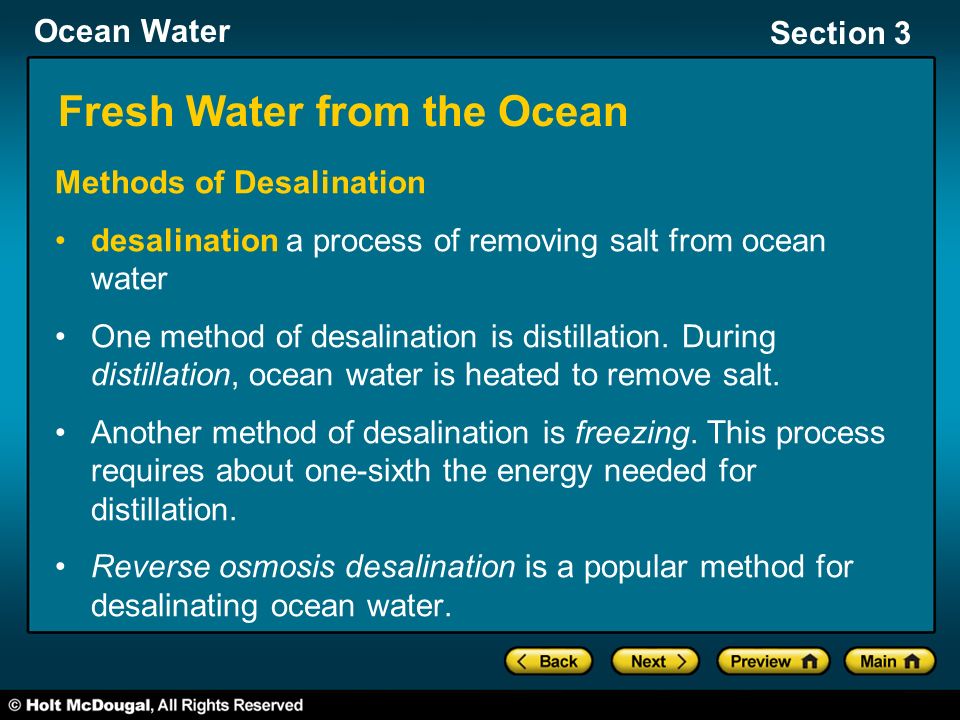 Ocean Water

Section 3

Fresh Water from the Ocean

Methods of Desalination

• desalination a process of removing salt from ocean water

• One method of desalination is distillation. During distillation, ocean water is heated to remove salt.

• Another method of desalination is freezing. This process requires about one-sixth the energy needed for distillation.

• Reverse osmosis desalination is a popular method for desalinating ocean water.

Back Next Preview Main

© Holt McDougal, All Rights Reserved